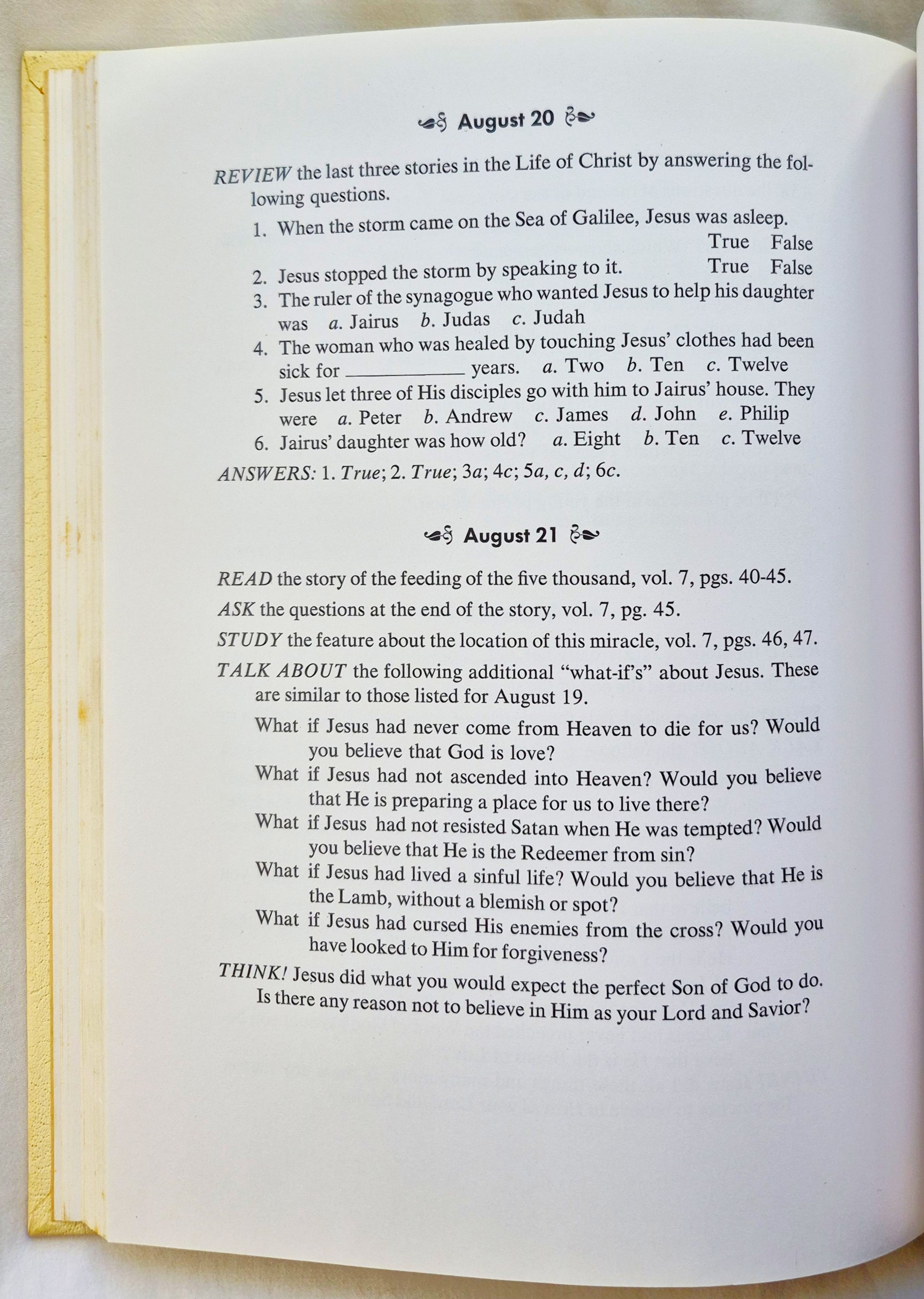 August 20

REVIEW the last three stories in the Life of Christ by answering the following questions.

1. When the storm came on the Sea of Galilee, Jesus was asleep. True False
2. Jesus stopped the storm by speaking to it. True False
3. The ruler of the synagogue who wanted Jesus to help his daughter was a. Jairus b. Judas c. Judah
4. The woman who was healed by touching Jesus' clothes had been sick for ____ years. a. Two b. Ten c. Twelve
5. Jesus let three of His disciples go with him to Jairus' house. They were a. Peter b. Andrew c. James d. John e. Philip
6. Jairus' daughter was how old? a. Eight b. Ten c. Twelve

ANSWERS: 1. True; 2. True; 3a; 4c; 5a, c, d; 6c.

August 21

READ the story of the feeding of the five thousand, vol. 7, pgs. 40-45.

ASK the questions at the end of the story, vol. 7, pg. 45.

STUDY the feature about the location of this miracle, vol. 7, pgs. 46, 47.

TALK ABOUT the following additional "what-if's" about Jesus. These are similar to those listed for August 19.

What if Jesus had never come from Heaven to die for us? Would you believe that God is love?

What if Jesus had not ascended into Heaven? Would you believe that He is preparing a place for us to live there?

What if Jesus had not resisted Satan when He was tempted? Would you believe that He is the Redeemer from sin?

What if Jesus had lived a sinful life? Would you believe that He is the Lamb, without a blemish or spot?

What if Jesus had cursed His enemies from the cross? Would you have looked to Him for forgiveness?

THINK! Jesus did what you would expect the perfect Son of God to do. Is there any reason not to believe in Him as your Lord and Savior?